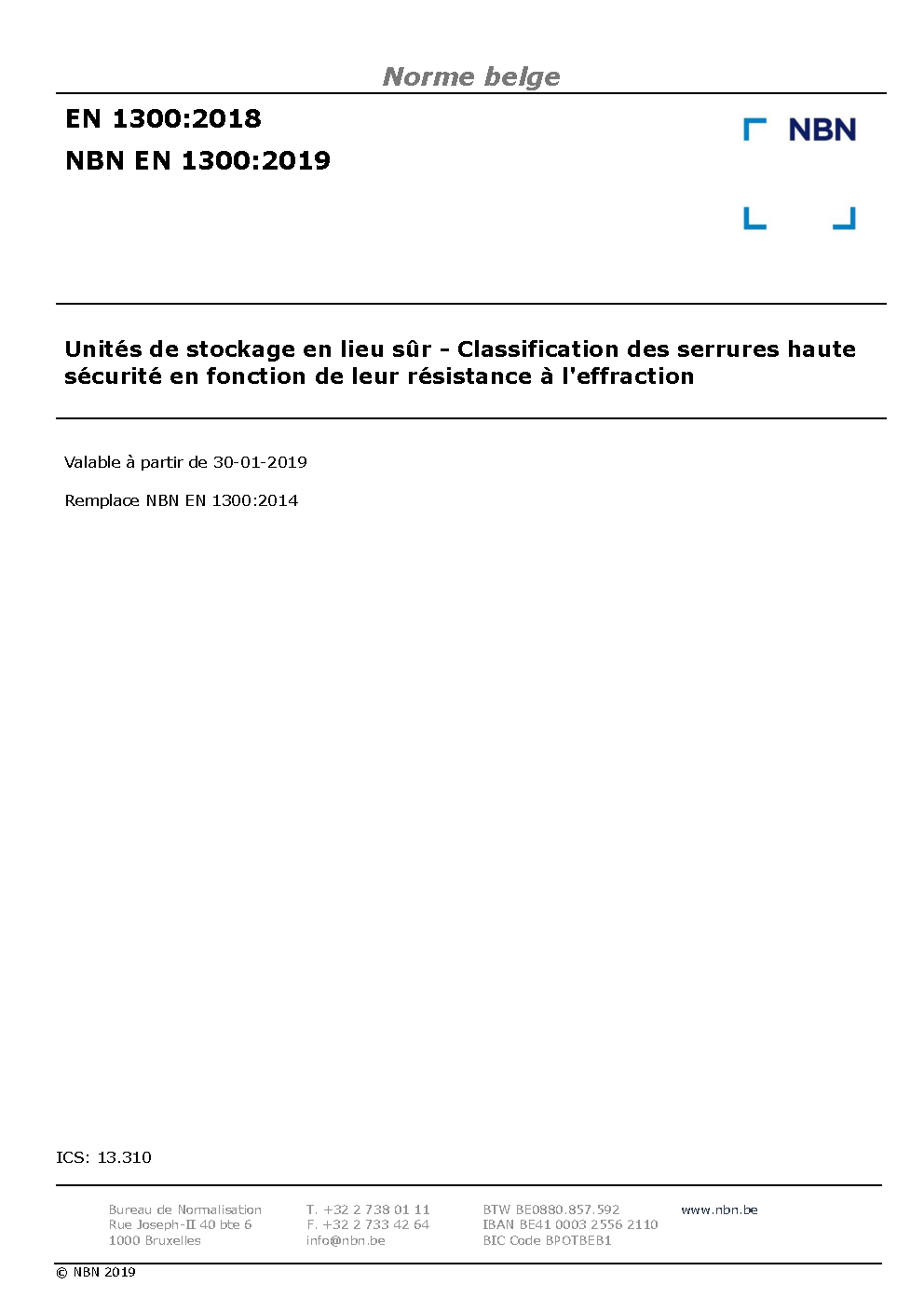 Norme belge

EN 1300:2018
NBN EN 1300:2019

NBN

Unités de stockage en lieu sûr - Classification des serrures haute sécurité en fonction de leur résistance à l'effraction

Valable à partir de 30-01-2019

Remplace NBN EN 1300:2014

ICS: 13.310

Bureau de Normalisation
Rue Joseph-II 40 bte 6
1000 Bruxelles

T. +32 2 738 01 11
F. +32 2 733 42 64
info@nbn.be

BTW BE0880.857.592
IBAN BE41 0003 2556 2110
BIC Code BPOTBEB1

www.nbn.be

© NBN 2019